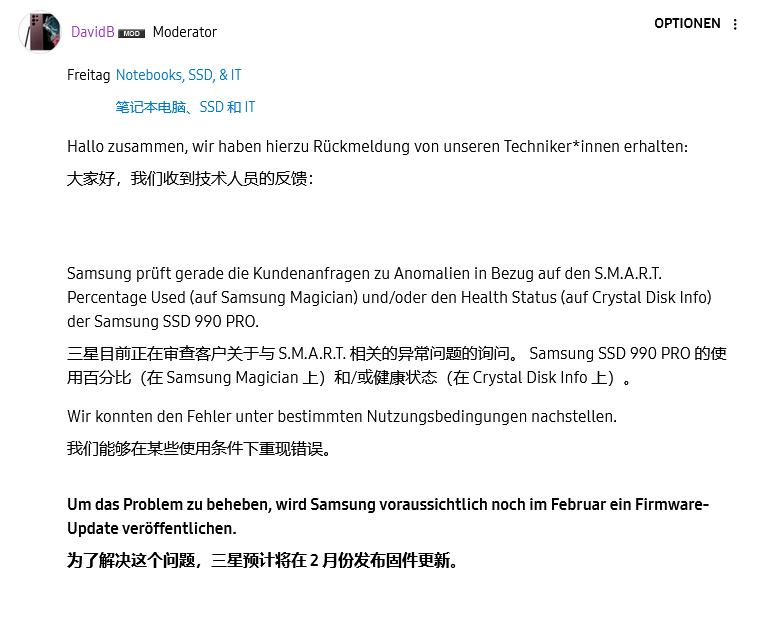 DavidB MOD Moderator

OPTIONEN

Freitag Notebooks, SSD, & IT

笔记本电脑、SSD 和 IT

Hallo zusammen, wir haben hierzu Rückmeldung von unseren Techniker*innen erhalten:

大家好，我们收到技术人员的反馈：

Samsung prüft gerade die Kundenanfragen zu Anomalien in Bezug auf den S.M.A.R.T. Percentage Used (auf Samsung Magician) und/oder den Health Status (auf Crystal Disk Info) der Samsung SSD 990 PRO.

三星目前正在审查客户关于与 S.M.A.R.T. 相关的异常问题的询问。 Samsung SSD 990 PRO 的使用百分比（在 Samsung Magician 上）和/或健康状态（在 Crystal Disk Info 上）。

Wir konnten den Fehler unter bestimmten Nutzungsbedingungen nachstellen.

我们能够在某些使用条件下重现错误。

Um das Problem zu beheben, wird Samsung voraussichtlich noch im Februar ein Firmware-Update veröffentlichen.

为了解决这个问题，三星预计将在 2 月份发布固件更新。